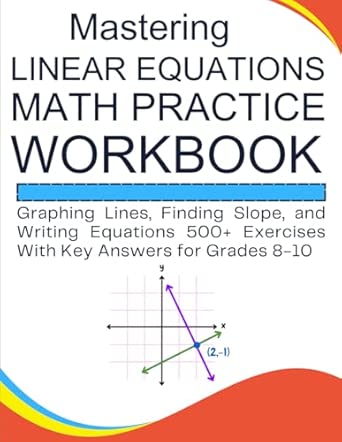 Mastering
LINEAR EQUATIONS
MATH PRACTICE
WORKBOOK

Graphing Lines, Finding Slope, and Writing Equations 500+ Exercises With Key Answers for Grades 8-10

y
x
(2,-1)